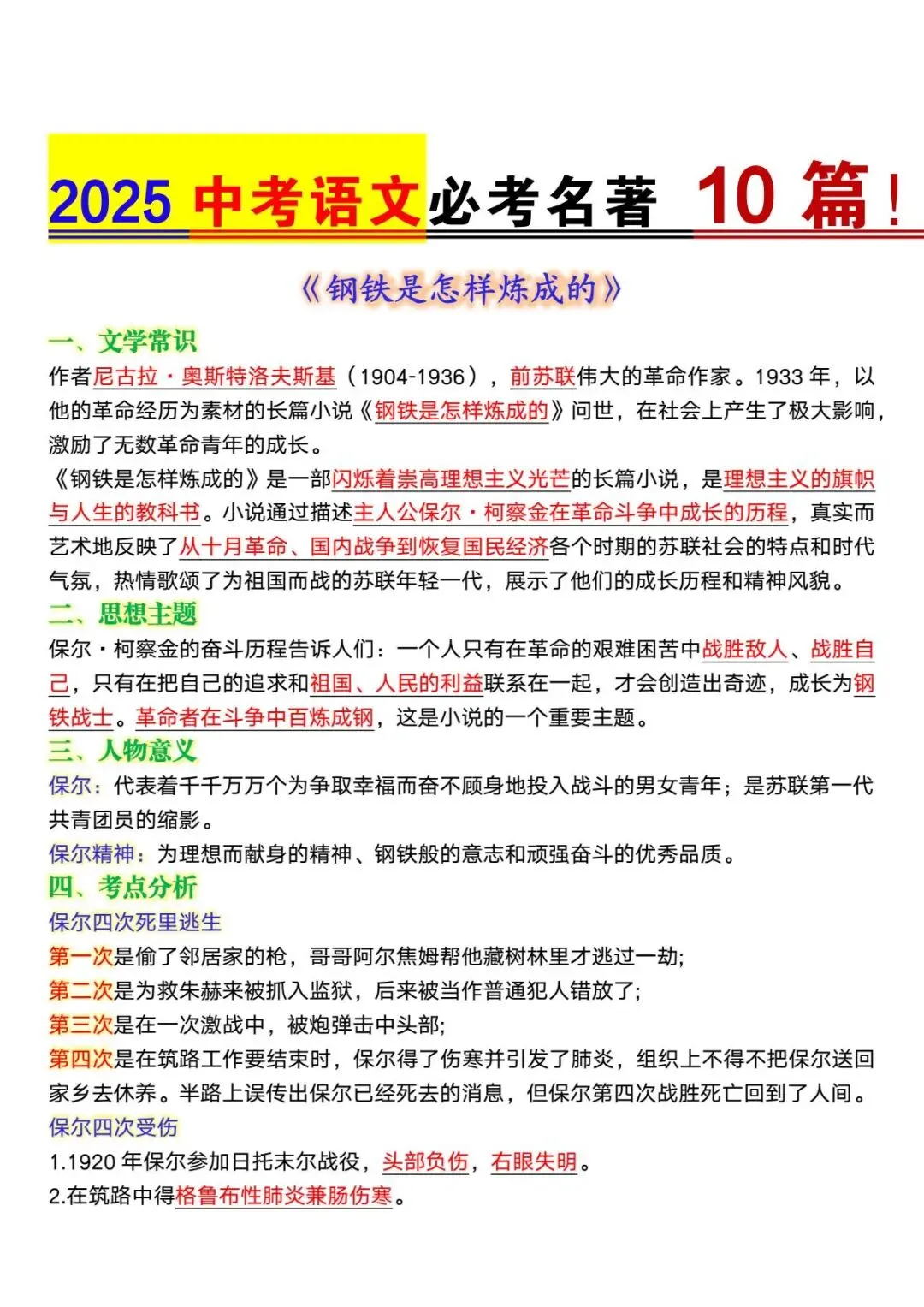 2025 中考语文必考名著 10 篇！

《钢铁是怎样炼成的》

一、文学常识

作者尼古拉·奥斯特洛夫斯基（1904-1936），前苏联伟大的革命作家。1933 年，以他的革命经历为素材的长篇小说《钢铁是怎样炼成的》问世，在社会上产生了极大影响，激励了无数革命青年的成长。

《钢铁是怎样炼成的》是一部闪烁着崇高理想主义光芒的长篇小说，是理想主义的旗帜与人生的教科书。小说通过描述主人公保尔·柯察金在革命斗争中成长的历程，真实而艺术地反映了从十月革命、国内战争到恢复国民经济各个时期的苏联社会的特点和时代气氛，热情歌颂了为祖国而战的苏联年轻一代，展示了他们的成长历程和精神风貌。

二、思想主题

保尔·柯察金的奋斗历程告诉人们：一个人只有在革命的艰难困苦中战胜敌人、战胜自己，只有在把自己的追求和祖国、人民的利益联系在一起，才会创造出奇迹，成长为钢铁战士。革命者在斗争中百炼成钢，这是小说的一个重要主题。

三、人物意义

保尔：代表着千千万万个为争取幸福而奋不顾身地投入战斗的男女青年；是苏联第一代共青团员的缩影。

保尔精神：为理想而献身的精神、钢铁般的意志和顽强奋斗的优秀品质。

四、考点分析

保尔四次死里逃生

第一次是偷了邻居家的枪，哥哥阿尔焦姆帮他藏树林里才逃过一劫;

第二次是为救朱赫来被抓入监狱，后来被当作普通犯人错放了;

第三次是在一次激战中，被炮弹击中头部;

第四次是在筑路工作要结束时，保尔得了伤寒并引发了肺炎，组织上不得不把保尔送回家乡去休养。半路上误传出保尔已经死去的消息，但保尔第四次战胜死亡回到了人间。

保尔四次受伤

1.1920 年保尔参加日托末尔战役，头部负伤，右眼失明。

2.在筑路中得格鲁布性肺炎兼肠伤寒。